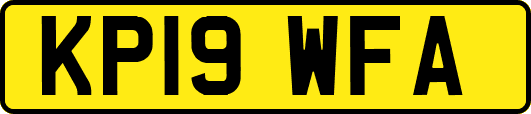 KP19 WFA